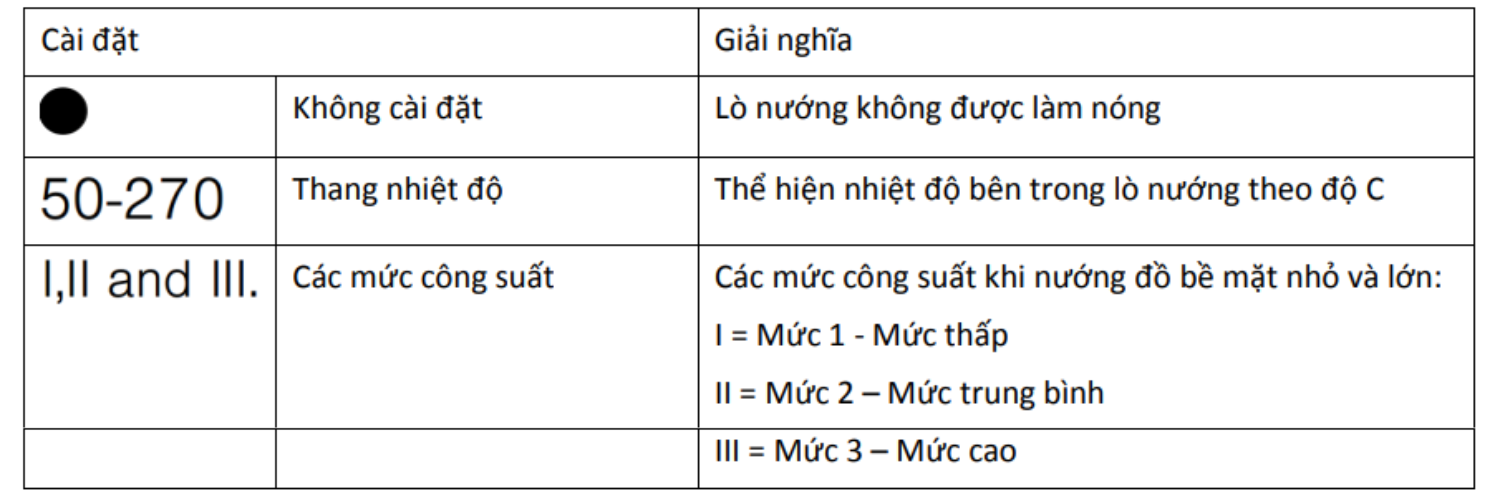 | Cài đặt | | Giải nghĩa |
|---|---|---|
| ● | Không cài đặt | Lò nướng không được làm nóng |
| 50-270 | Thang nhiệt độ | Thể hiện nhiệt độ bên trong lò nướng theo độ C |
| I,II and III. | Các mức công suất | Các mức công suất khi nướng đồ bề mặt nhỏ và lớn: I = Mức 1 - Mức thấp II = Mức 2 – Mức trung bình |
| | | III = Mức 3 – Mức cao |